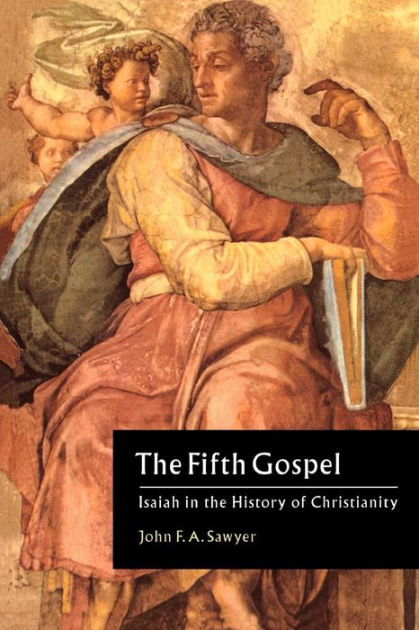 The Fifth Gospel

Isaiah in the History of Christianity

John F. A. Sawyer